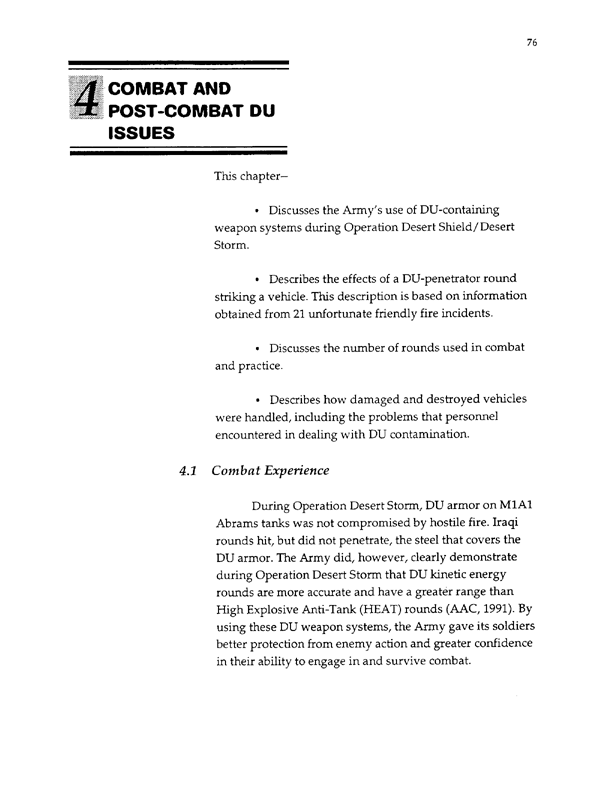 76

4 COMBAT AND POST-COMBAT DU ISSUES

This chapter–

• Discusses the Army's use of DU-containing weapon systems during Operation Desert Shield/Desert Storm.

• Describes the effects of a DU-penetrator round striking a vehicle. This description is based on information obtained from 21 unfortunate friendly fire incidents.

• Discusses the number of rounds used in combat and practice.

• Describes how damaged and destroyed vehicles were handled, including the problems that personnel encountered in dealing with DU contamination.

4.1 Combat Experience

During Operation Desert Storm, DU armor on M1A1 Abrams tanks was not compromised by hostile fire. Iraqi rounds hit, but did not penetrate, the steel that covers the DU armor. The Army did, however, clearly demonstrate during Operation Desert Storm that DU kinetic energy rounds are more accurate and have a greater range than High Explosive Anti-Tank (HEAT) rounds (AAC, 1991). By using these DU weapon systems, the Army gave its soldiers better protection from enemy action and greater confidence in their ability to engage in and survive combat.